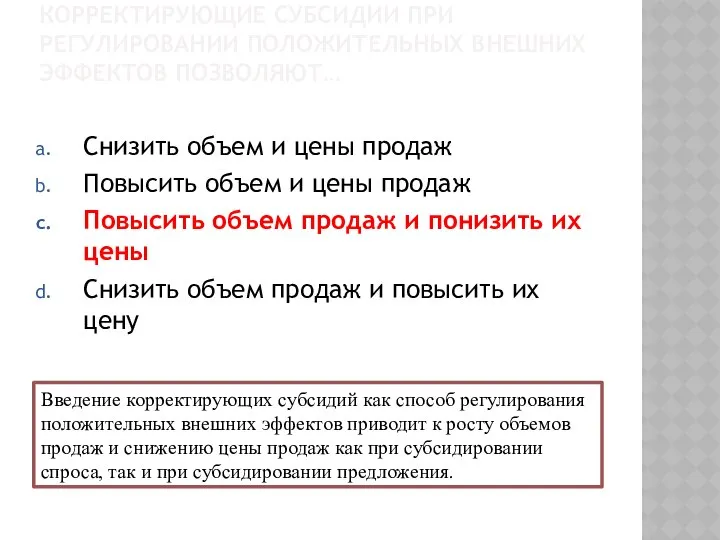 КОРРЕКТИРУЮЩИЕ СУБСИДИИ ПРИ РЕГУЛИРОВАНИИ ПОЛОЖИТЕЛЬНЫХ ВНЕШНИХ ЭФФЕКТОВ ПОЗВОЛЯЮТ…

a. Снизить объем и цены продаж
b. Повысить объем и цены продаж
c. Повысить объем продаж и понизить их цены
d. Снизить объем продаж и повысить их цену

Введение корректирующих субсидий как способ регулирования положительных внешних эффектов приводит к росту объемов продаж и снижению цены продаж как при субсидировании спроса, так и при субсидировании предложения.